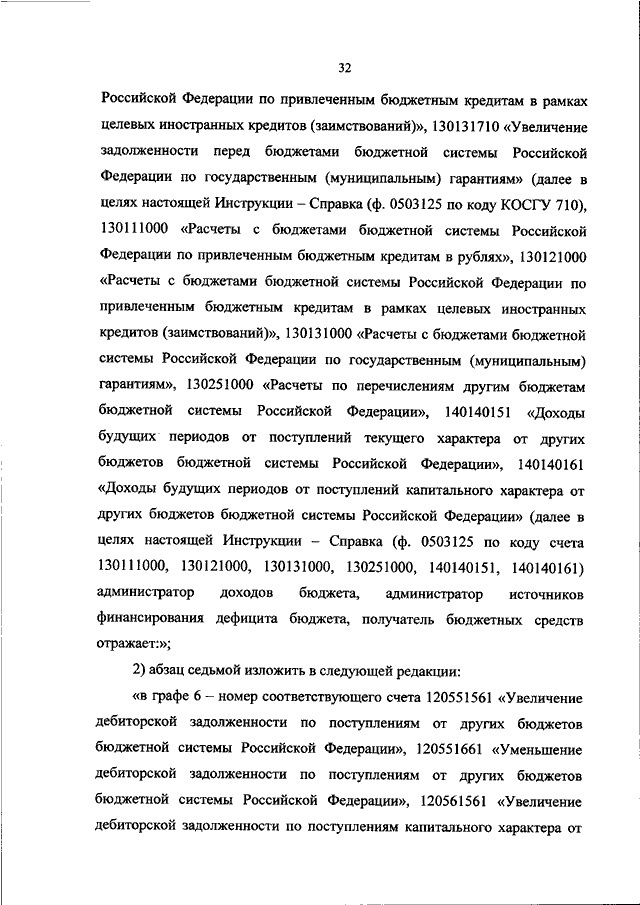 32

Российской Федерации по привлеченным бюджетным кредитам в рамках целевых иностранных кредитов (заимствований)», 130131710 «Увеличение задолженности перед бюджетами бюджетной системы Российской Федерации по государственным (муниципальным) гарантиям» (далее в целях настоящей Инструкции – Справка (ф. 0503125 по коду КОСГУ 710), 130111000 «Расчеты с бюджетами бюджетной системы Российской Федерации по привлеченным бюджетным кредитам в рублях», 130121000 «Расчеты с бюджетами бюджетной системы Российской Федерации по привлеченным бюджетным кредитам в рамках целевых иностранных кредитов (заимствований)», 130131000 «Расчеты с бюджетами бюджетной системы Российской Федерации по государственным (муниципальным) гарантиям», 130251000 «Расчеты по перечислениям другим бюджетам бюджетной системы Российской Федерации», 140140151 «Доходы будущих периодов от поступлений текущего характера от других бюджетов бюджетной системы Российской Федерации», 140140161 «Доходы будущих периодов от поступлений капитального характера от других бюджетов бюджетной системы Российской Федерации» (далее в целях настоящей Инструкции – Справка (ф. 0503125 по коду счета 130111000, 130121000, 130131000, 130251000, 140140151, 140140161) администратор доходов бюджета, администратор источников финансирования дефицита бюджета, получатель бюджетных средств отражает:»;

2) абзац седьмой изложить в следующей редакции:

«в графе 6 – номер соответствующего счета 120551561 «Увеличение дебиторской задолженности по поступлениям от других бюджетов бюджетной системы Российской Федерации», 120551661 «Уменьшение дебиторской задолженности по поступлениям от других бюджетов бюджетной системы Российской Федерации», 120561561 «Увеличение дебиторской задолженности по поступлениям капитального характера от